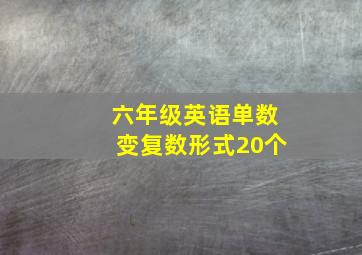 六年级英语单数变复数形式20个